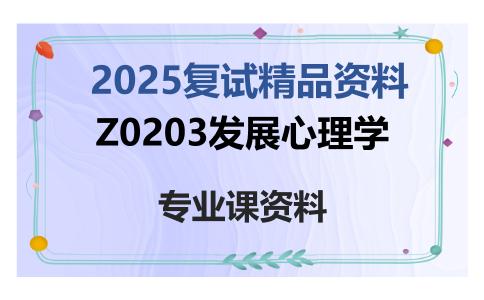 2025复试精品资料

Z0203发展心理学

专业课资料